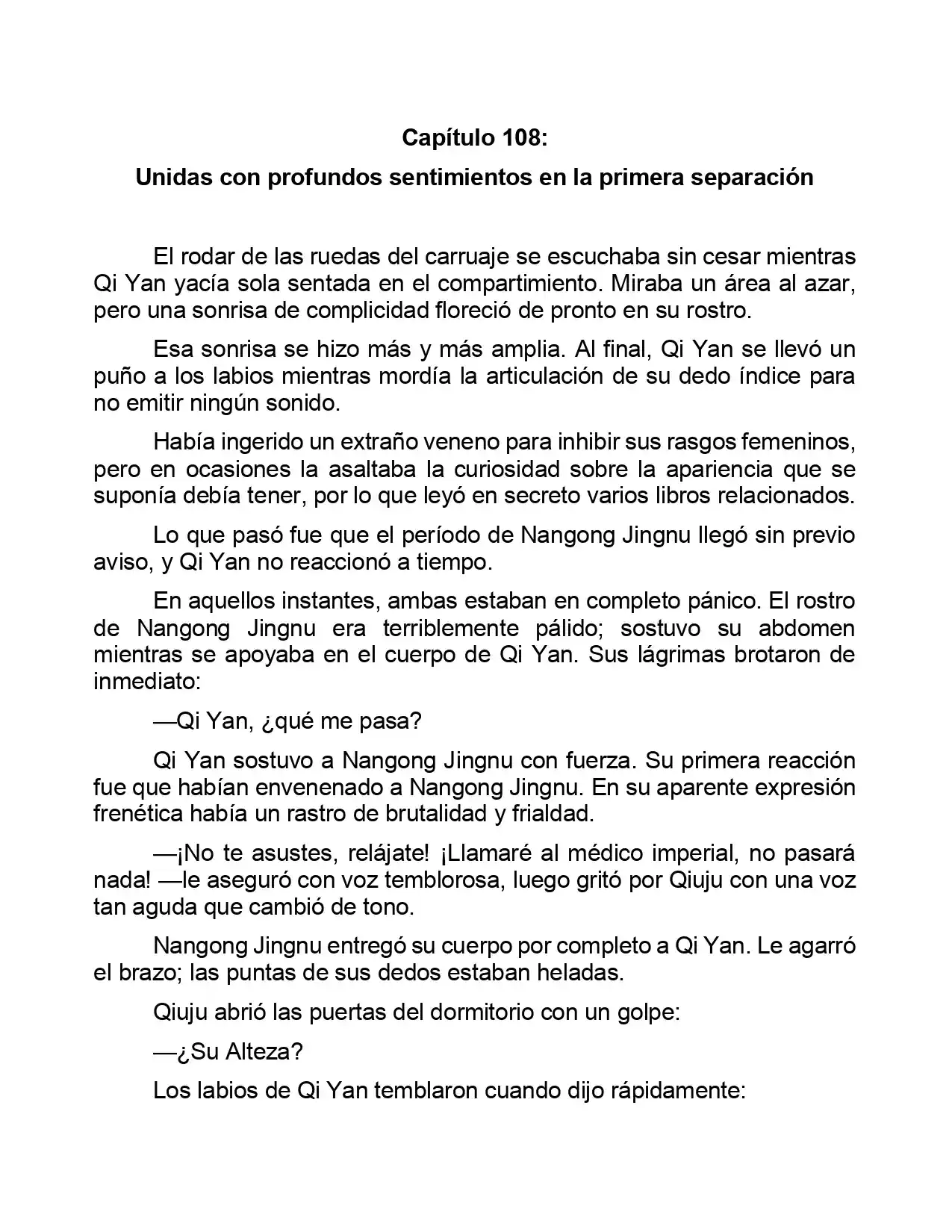 Capítulo 108:

Unidas con profundos sentimientos en la primera separación

El rodar de las ruedas del carruaje se escuchaba sin cesar mientras Qi Yan yacía sola sentada en el compartimiento. Miraba un área al azar, pero una sonrisa de complicidad floreció de pronto en su rostro.

Esa sonrisa se hizo más y más amplia. Al final, Qi Yan se llevó un puño a los labios mientras mordía la articulación de su dedo índice para no emitir ningún sonido.

Había ingerido un extraño veneno para inhibir sus rasgos femeninos, pero en ocasiones la asaltaba la curiosidad sobre la apariencia que se suponía debía tener, por lo que leyó en secreto varios libros relacionados.

Lo que pasó fue que el período de Nangong Jingnu llegó sin previo aviso, y Qi Yan no reaccionó a tiempo.

En aquellos instantes, ambas estaban en completo pánico. El rostro de Nangong Jingnu era terriblemente pálido; sostuvo su abdomen mientras se apoyaba en el cuerpo de Qi Yan. Sus lágrimas brotaron de inmediato:

—Qi Yan, ¿qué me pasa?

Qi Yan sostuvo a Nangong Jingnu con fuerza. Su primera reacción fue que habían envenenado a Nangong Jingnu. En su aparente expresión frenética había un rastro de brutalidad y frialdad.

—¡No te asustes, relájate! ¡Llamaré al médico imperial, no pasará nada! —le aseguró con voz temblorosa, luego gritó por Qiuju con una voz tan aguda que cambió de tono.

Nangong Jingnu entregó su cuerpo por completo a Qi Yan. Le agarró el brazo; las puntas de sus dedos estaban heladas.

Qiuju abrió las puertas del dormitorio con un golpe:

—¿Su Alteza?

Los labios de Qi Yan temblaron cuando dijo rápidamente: